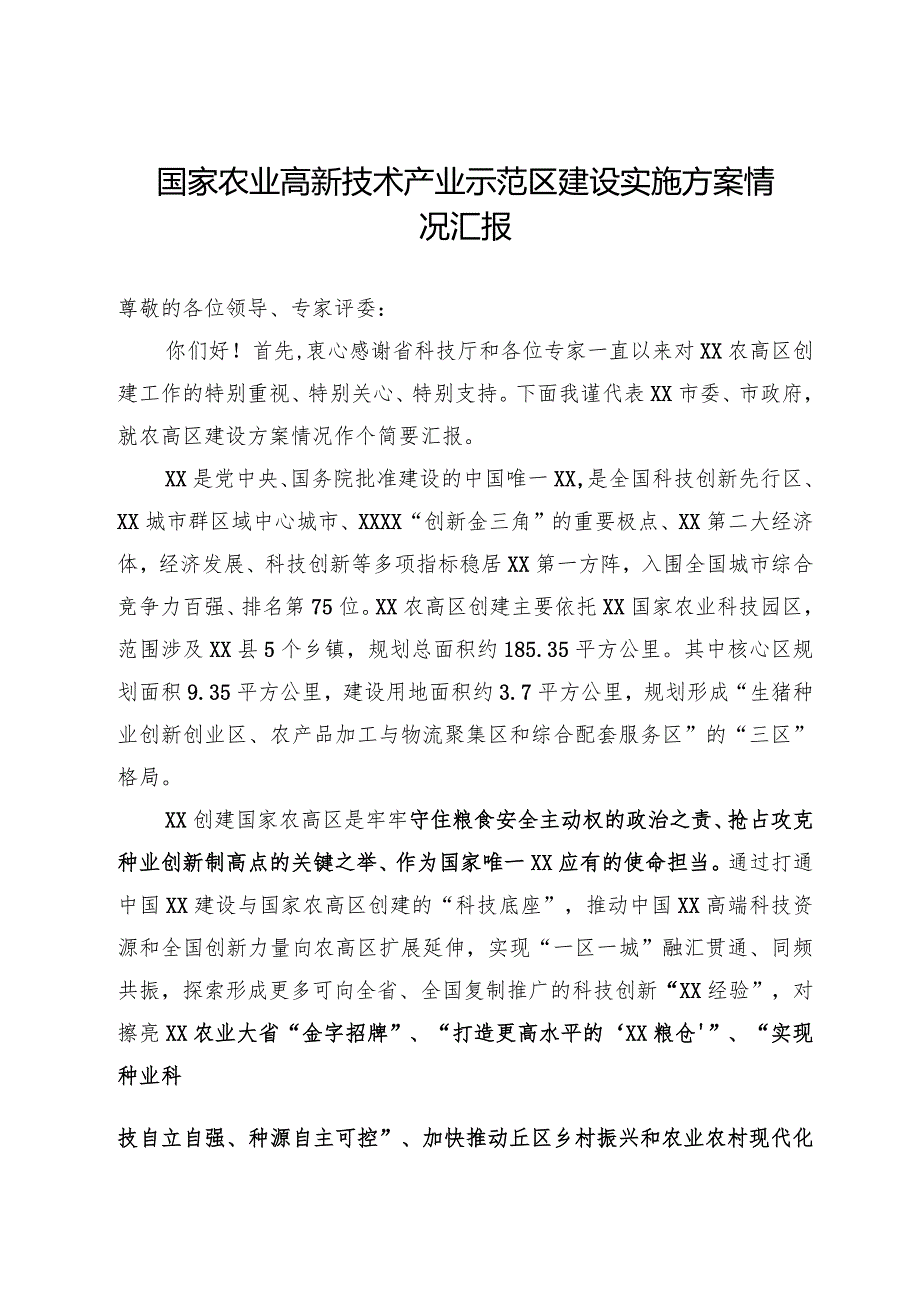 国家农业高新技术产业示范区建设实施方案情况汇报

尊敬的各位领导、专家评委：

你们好！首先，衷心感谢省科技厅和各位专家一直以来对XX农高区创建工作的特别重视、特别关心、特别支持。下面我谨代表XX市委、市政府，就农高区建设方案情况作个简要汇报。

XX是党中央、国务院批准建设的中国唯一XX，是全国科技创新先行区、XX城市群区域中心城市、XXXX“创新金三角”的重要极点、XX第二大经济体，经济发展、科技创新等多项指标稳居XX第一方阵，入围全国城市综合竞争力百强、排名第75位。XX农高区创建主要依托XX国家农业科技园区，范围涉及XX县5个乡镇，规划总面积约185.35平方公里。其中核心区规划面积9.35平方公里，建设用地面积约3.7平方公里，规划形成“生猪种业创新创业区、农产品加工与物流聚集区和综合配套服务区”的“三区”格局。

XX创建国家农高区是牢牢守住粮食安全主动权的政治之责、抢占攻克种业创新制高点的关键之举、作为国家唯一XX应有的使命担当。通过打通中国XX建设与国家农高区创建的“科技底座”，推动中国XX高端科技资源和全国创新力量向农高区扩展延伸，实现“一区一城”融汇贯通、同频共振，探索形成更多可向全省、全国复制推广的科技创新“XX经验”，对擦亮XX农业大省“金字招牌”、“打造更高水平的‘XX粮仓'”、“实现种业科

技自立自强、种源自主可控”、加快推动丘区乡村振兴和农业农村现代化